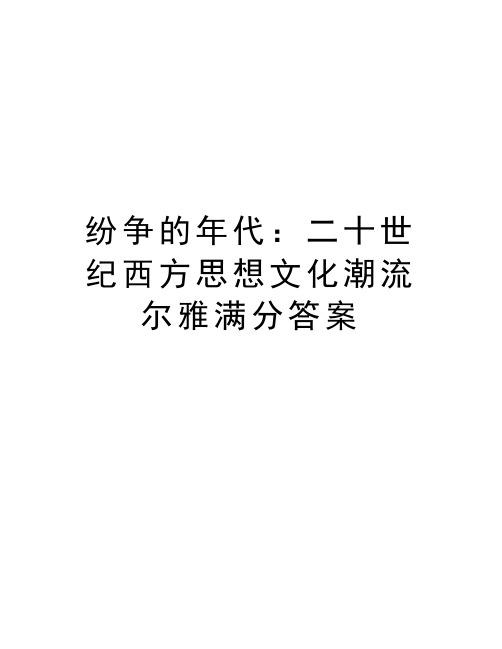 纷争的年代：二十世纪西方思想文化潮流尔雅满分答案